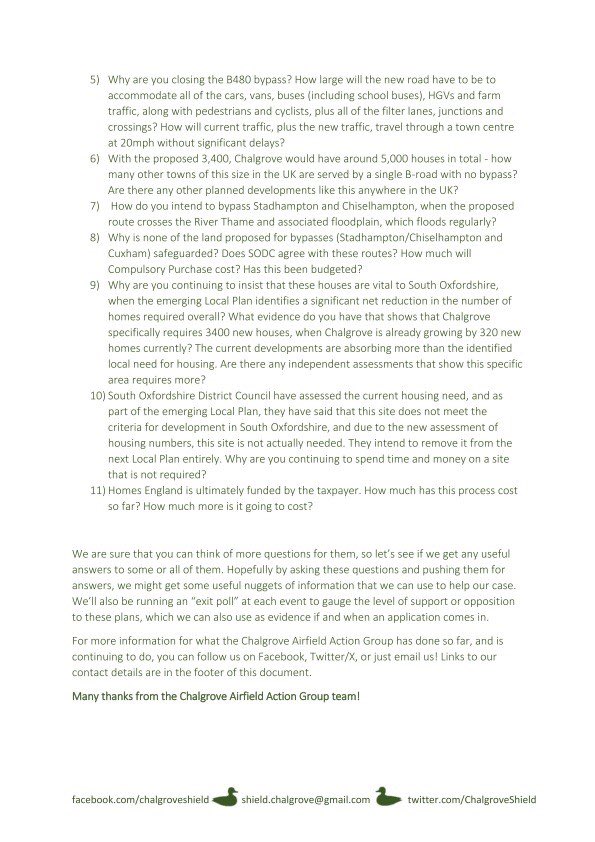 5) Why are you closing the B480 bypass? How large will the new road have to be to accommodate all of the cars, vans, buses (including school buses), HGVs and farm traffic, along with pedestrians and cyclists, plus all of the filter lanes, junctions and crossings? How will current traffic, plus the new traffic, travel through a town centre at 20mph without significant delays?

6) With the proposed 3,400, Chalgrove would have around 5,000 houses in total - how many other towns of this size in the UK are served by a single B-road with no bypass? Are there any other planned developments like this anywhere in the UK?

7) How do you intend to bypass Stadhampton and Chiselhampton, when the proposed route crosses the River Thame and associated floodplain, which floods regularly?

8) Why is none of the land proposed for bypasses (Stadhampton/Chiselhampton and Cuxham) safeguarded? Does SODC agree with these routes? How much will Compulsory Purchase cost? Has this been budgeted?

9) Why are you continuing to insist that these houses are vital to South Oxfordshire, when the emerging Local Plan identifies a significant net reduction in the number of homes required overall? What evidence do you have that shows that Chalgrove specifically requires 3400 new houses, when Chalgrove is already growing by 320 new homes currently? The current developments are absorbing more than the identified local need for housing. Are there any independent assessments that show this specific area requires more?

10) South Oxfordshire District Council have assessed the current housing need, and as part of the emerging Local Plan, they have said that this site does not meet the criteria for development in South Oxfordshire, and due to the new assessment of housing numbers, this site is not actually needed. They intend to remove it from the next Local Plan entirely. Why are you continuing to spend time and money on a site that is not required?

11) Homes England is ultimately funded by the taxpayer. How much has this process cost so far? How much more is it going to cost?

We are sure that you can think of more questions for them, so let's see if we get any useful answers to some or all of them. Hopefully by asking these questions and pushing them for answers, we might get some useful nuggets of information that we can use to help our case. We'll also be running an "exit poll" at each event to gauge the level of support or opposition to these plans, which we can also use as evidence if and when an application comes in.

For more information for what the Chalgrove Airfield Action Group has done so far, and is continuing to do, you can follow us on Facebook, Twitter/X, or just email us! Links to our contact details are in the footer of this document.

Many thanks from the Chalgrove Airfield Action Group team!

facebook.com/chalgroveshield shield.chalgrove@gmail.com twitter.com/ChalgroveShield